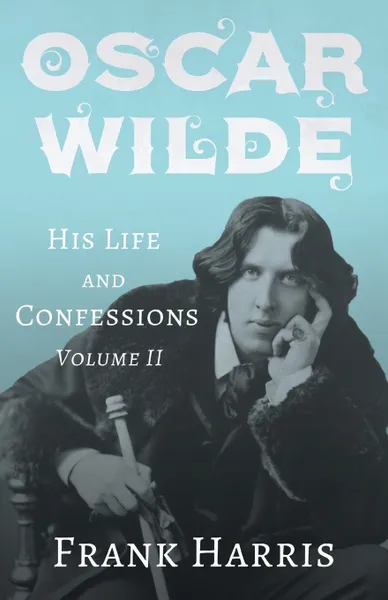 OSCAR WILDE

HIS LIFE AND CONFESSIONS
VOLUME II

FRANK HARRIS